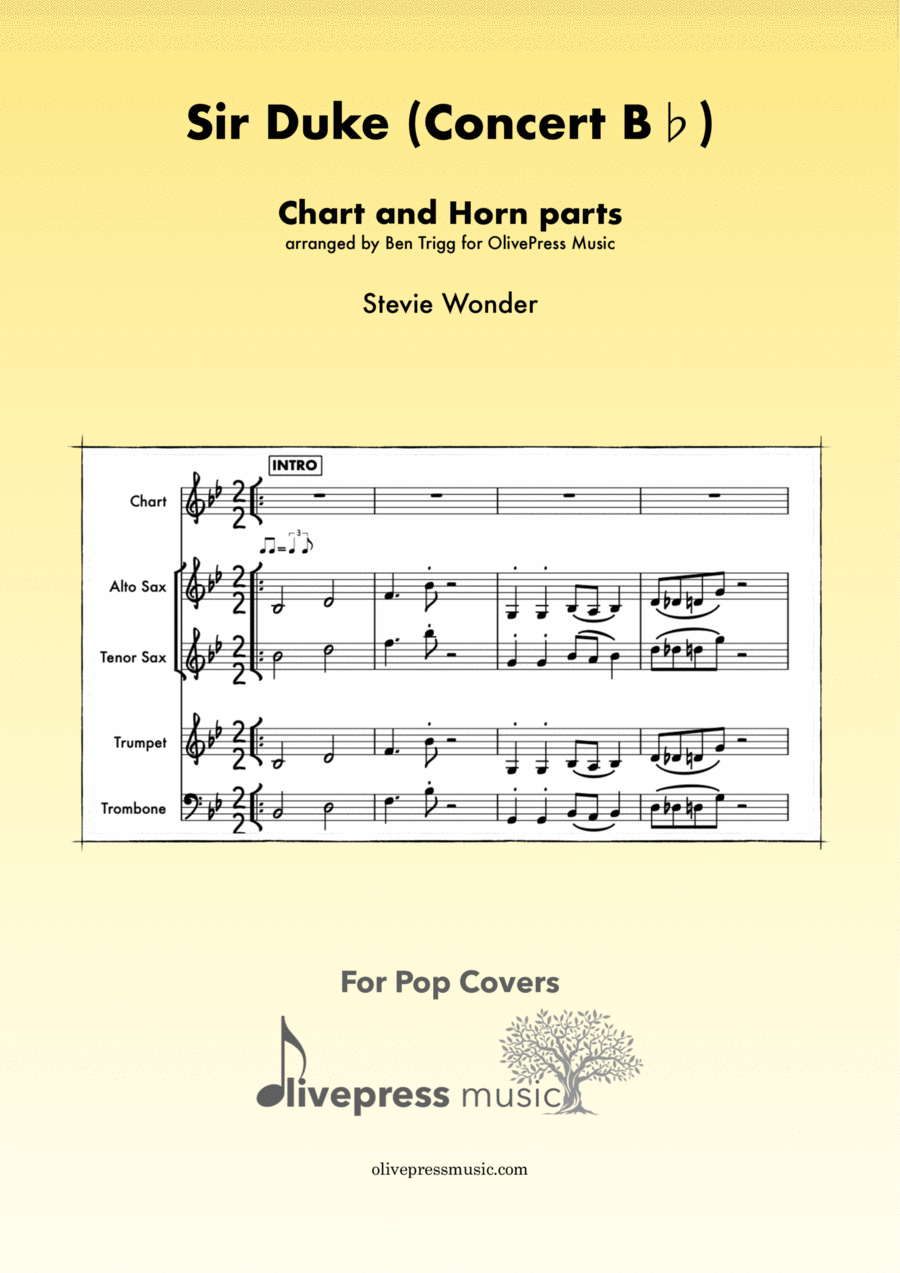 Sir Duke (Concert B♭)

Chart and Horn parts
arranged by Ben Trigg for OlivePress Music

Stevie Wonder

INTRO

Chart

Alto Sax

Tenor Sax

Trumpet

Trombone

For Pop Covers

olivepress music

olivepressmusic.com